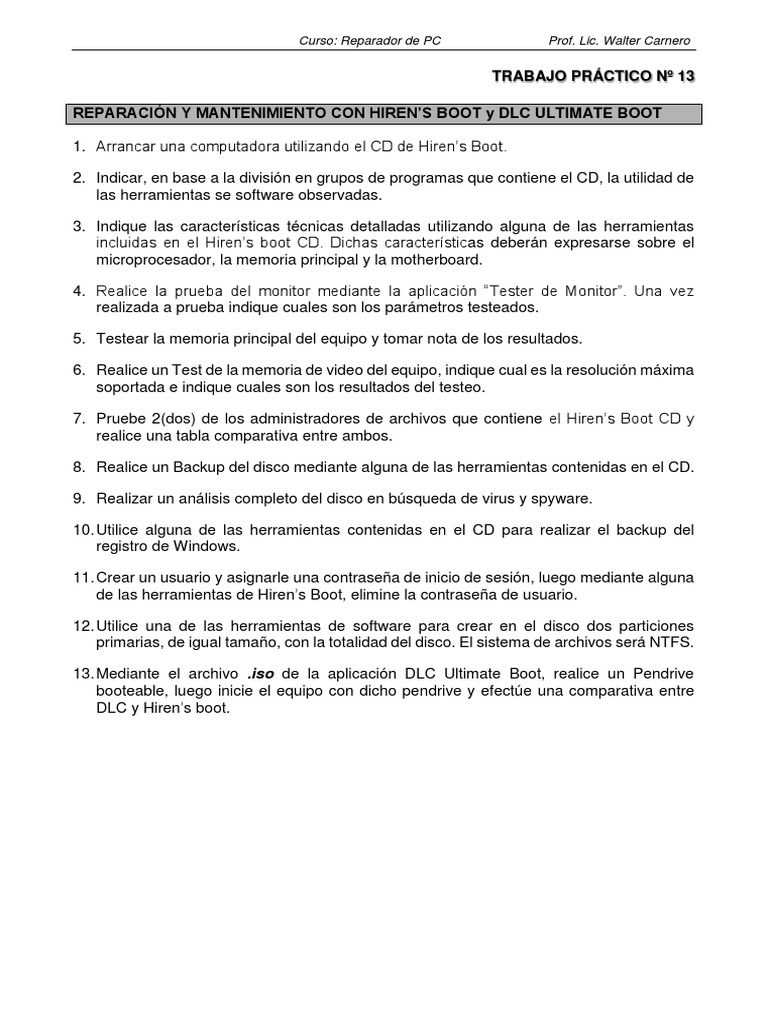 Curso: Reparador de PC Prof. Lic. Walter Carnero

TRABAJO PRÁCTICO Nº 13

REPARACIÓN Y MANTENIMIENTO CON HIREN'S BOOT y DLC ULTIMATE BOOT

1. Arrancar una computadora utilizando el CD de Hiren's Boot.

2. Indicar, en base a la división en grupos de programas que contiene el CD, la utilidad de las herramientas se software observadas.

3. Indique las características técnicas detalladas utilizando alguna de las herramientas incluidas en el Hiren's boot CD. Dichas características deberán expresarse sobre el microprocesador, la memoria principal y la motherboard.

4. Realice la prueba del monitor mediante la aplicación "Tester de Monitor". Una vez realizada a prueba indique cuales son los parámetros testeados.

5. Testear la memoria principal del equipo y tomar nota de los resultados.

6. Realice un Test de la memoria de video del equipo, indique cual es la resolución máxima soportada e indique cuales son los resultados del testeo.

7. Pruebe 2(dos) de los administradores de archivos que contiene el Hiren's Boot CD y realice una tabla comparativa entre ambos.

8. Realice un Backup del disco mediante alguna de las herramientas contenidas en el CD.

9. Realizar un análisis completo del disco en búsqueda de virus y spyware.

10. Utilice alguna de las herramientas contenidas en el CD para realizar el backup del registro de Windows.

11. Crear un usuario y asignarle una contraseña de inicio de sesión, luego mediante alguna de las herramientas de Hiren's Boot, elimine la contraseña de usuario.

12. Utilice una de las herramientas de software para crear en el disco dos particiones primarias, de igual tamaño, con la totalidad del disco. El sistema de archivos será NTFS.

13. Mediante el archivo .iso de la aplicación DLC Ultimate Boot, realice un Pendrive booteable, luego inicie el equipo con dicho pendrive y efectúe una comparativa entre DLC y Hiren's boot.